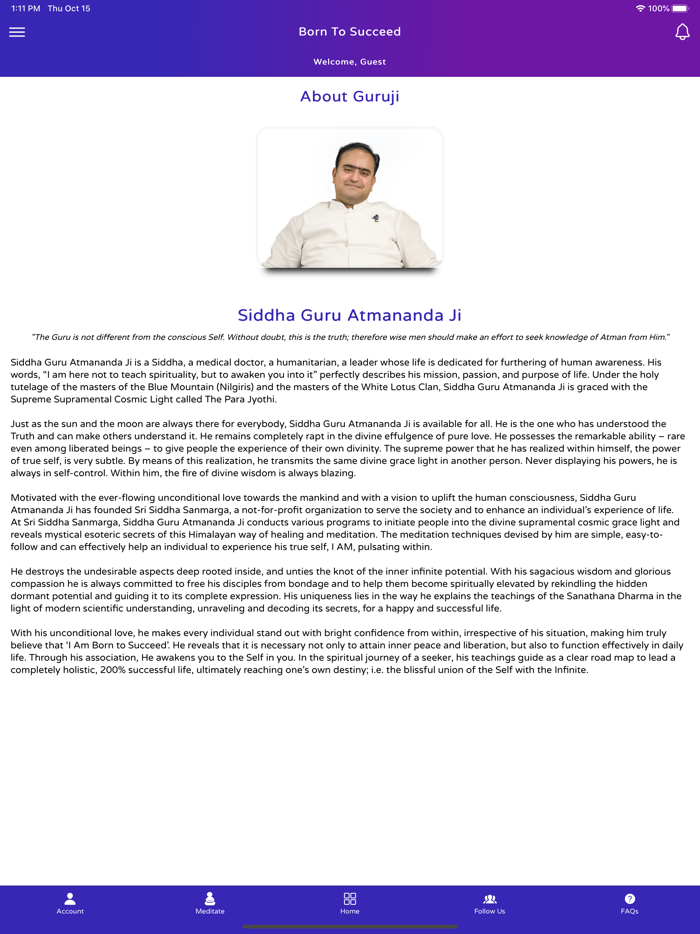 1:11 PM Thu Oct 15

100%

Born To Succeed

Welcome, Guest

About Guruji

Siddha Guru Atmananda Ji

"The Guru is not different from the conscious Self. Without doubt, this is the truth; therefore wise men should make an effort to seek knowledge of Atman from Him."

Siddha Guru Atmananda Ji is a Siddha, a medical doctor, a humanitarian, a leader whose life is dedicated for furthering of human awareness. His words, "I am here not to teach spirituality, but to awaken you into it" perfectly describes his mission, passion, and purpose of life. Under the holy tutelage of the masters of the Blue Mountain (Nilgiris) and the masters of the White Lotus Clan, Siddha Guru Atmananda Ji is graced with the Supreme Supramental Cosmic Light called The Para Jyothi.

Just as the sun and the moon are always there for everybody, Siddha Guru Atmananda Ji is available for all. He is the one who has understood the Truth and can make others understand it. He remains completely rapt in the divine effulgence of pure love. He possesses the remarkable ability – rare even among liberated beings – to give people the experience of their own divinity. The supreme power that he has realized within himself, the power of true self, is very subtle. By means of this realization, he transmits the same divine grace light in another person. Never displaying his powers, he is always in self-control. Within him, the fire of divine wisdom is always blazing.

Motivated with the ever-flowing unconditional love towards the mankind and with a vision to uplift the human consciousness, Siddha Guru Atmananda Ji has founded Sri Siddha Sanmarga, a not-for-profit organization to serve the society and to enhance an individual's experience of life. At Sri Siddha Sanmarga, Siddha Guru Atmananda Ji conducts various programs to initiate people into the divine supramental cosmic grace light and reveals mystical esoteric secrets of this Himalayan way of healing and meditation. The meditation techniques devised by him are simple, easy-to-follow and can effectively help an individual to experience his true self, I AM, pulsating within.

He destroys the undesirable aspects deep rooted inside, and unties the knot of the inner infinite potential. With his sagacious wisdom and glorious compassion he is always committed to free his disciples from bondage and to help them become spiritually elevated by rekindling the hidden dormant potential and guiding it to its complete expression. His uniqueness lies in the way he explains the teachings of the Sanathana Dharma in the light of modern scientific understanding, unraveling and decoding its secrets, for a happy and successful life.

With his unconditional love, he makes every individual stand out with bright confidence from within, irrespective of his situation, making him truly believe that 'I Am Born to Succeed'. He reveals that it is necessary not only to attain inner peace and liberation, but also to function effectively in daily life. Through his association, He awakens you to the Self in you. In the spiritual journey of a seeker, his teachings guide as a clear road map to lead a completely holistic, 200% successful life, ultimately reaching one's own destiny; i.e. the blissful union of the Self with the Infinite.

Account Meditate Home Follow Us FAQs